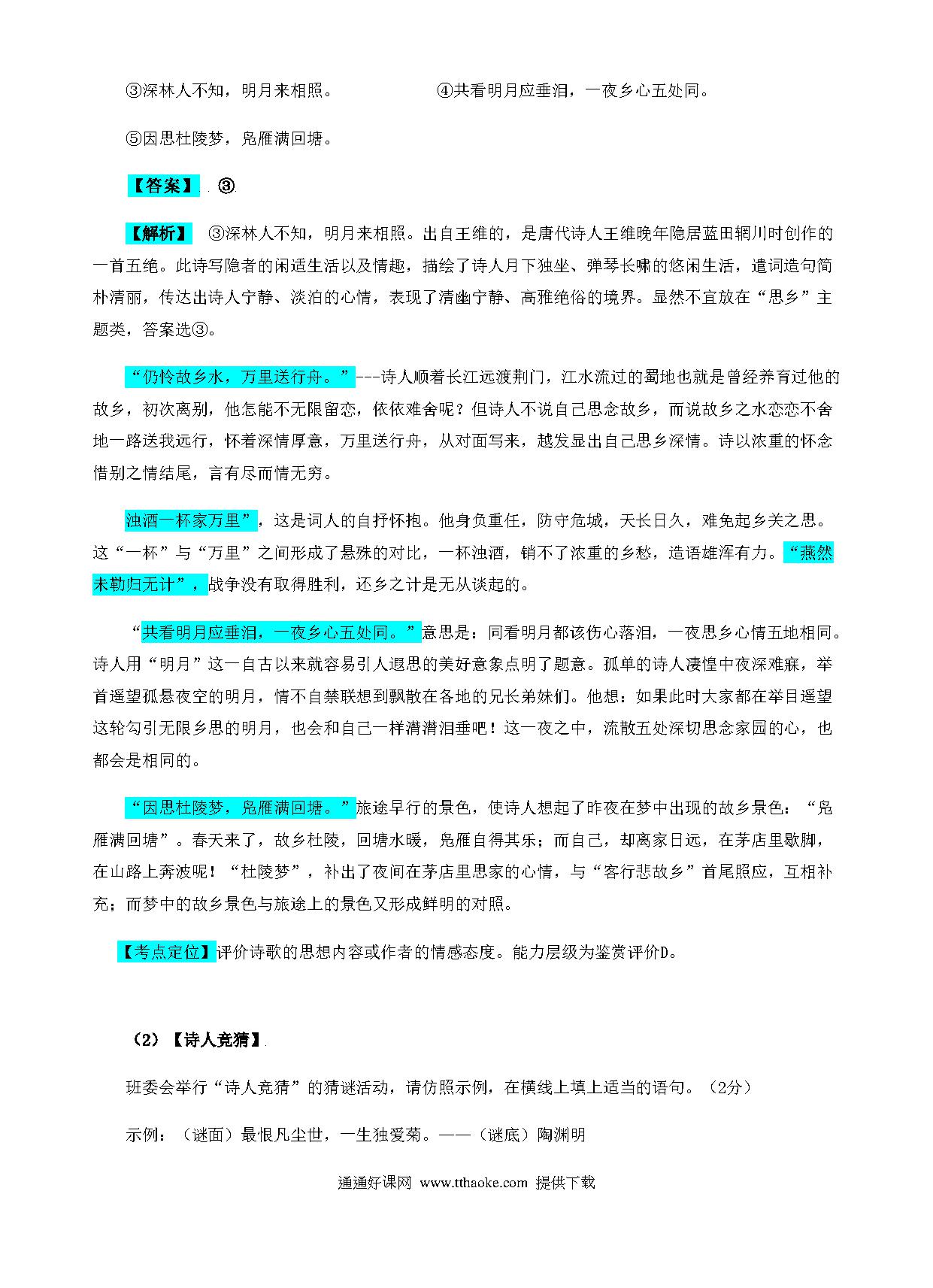 ③深林人不知，明月来相照。 ④共看明月应垂泪，一夜乡心五处同。

⑤因思杜陵梦，凫雁满回塘。

【答案】 ③

【解析】 ③深林人不知，明月来相照。出自王维的，是唐代诗人王维晚年隐居蓝田辋川时创作的一首五绝。此诗写隐者的闲适生活以及情趣，描绘了诗人月下独坐、弹琴长啸的悠闲生活，遣词造句简朴清丽，传达出诗人宁静、淡泊的心情，表现了清幽宁静、高雅绝俗的境界。显然不宜放在“思乡”主题类，答案选③。

“仍怜故乡水，万里送行舟。”---诗人顺着长江远渡荆门，江水流过的蜀地也就是曾经养育过他的故乡，初次离别，他怎能不无限留恋，依依难舍呢？但诗人不说自己思念故乡，而说故乡之水恋恋不舍地一路送我远行，怀着深情厚意，万里送行舟，从对面写来，越发显出自己思乡深情。诗以浓重的怀念惜别之情结尾，言有尽而情无穷。

浊酒一杯家万里”，这是词人的自抒怀抱。他身负重任，防守危城，天长日久，难免起乡关之思。这“一杯”与“万里”之间形成了悬殊的对比，一杯浊酒，销不了浓重的乡愁，造语雄浑有力。“燕然未勒归无计”，战争没有取得胜利，还乡之计是无从谈起的。

“共看明月应垂泪，一夜乡心五处同。”意思是：同看明月都该伤心落泪，一夜思乡心情五地相同。诗人用“明月”这一自古以来就容易引人遐思的美好意象点明了题意。孤单的诗人凄惶中夜深难寐，举首遥望孤悬夜空的明月，情不自禁联想到飘散在各地的兄长弟妹们。他想：如果此时大家都在举目遥望这轮勾引无限乡思的明月，也会和自己一样潸潸泪垂吧！这一夜之中，流散五处深切思念家园的心，也都会是相同的。

“因思杜陵梦，凫雁满回塘。”旅途早行的景色，使诗人想起了昨夜在梦中出现的故乡景色：“凫雁满回塘”。春天来了，故乡杜陵，回塘水暖，凫雁自得其乐；而自己，却离家日远，在茅店里歇脚，在山路上奔波呢！“杜陵梦”，补出了夜间在茅店里思家的心情，与“客行悲故乡”首尾照应，互相补充；而梦中的故乡景色与旅途上的景色又形成鲜明的对照。

【考点定位】评价诗歌的思想内容或作者的情感态度。能力层级为鉴赏评价D。

（2）【诗人竞猜】

班委会举行“诗人竞猜”的猜谜活动，请仿照示例，在横线上填上适当的语句。（2分）

示例：（谜面）最恨凡尘世，一生独爱菊。——（谜底）陶渊明

通通好课网 www.tthaoke.com 提供下载